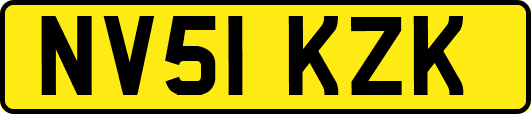 NV51 KZK